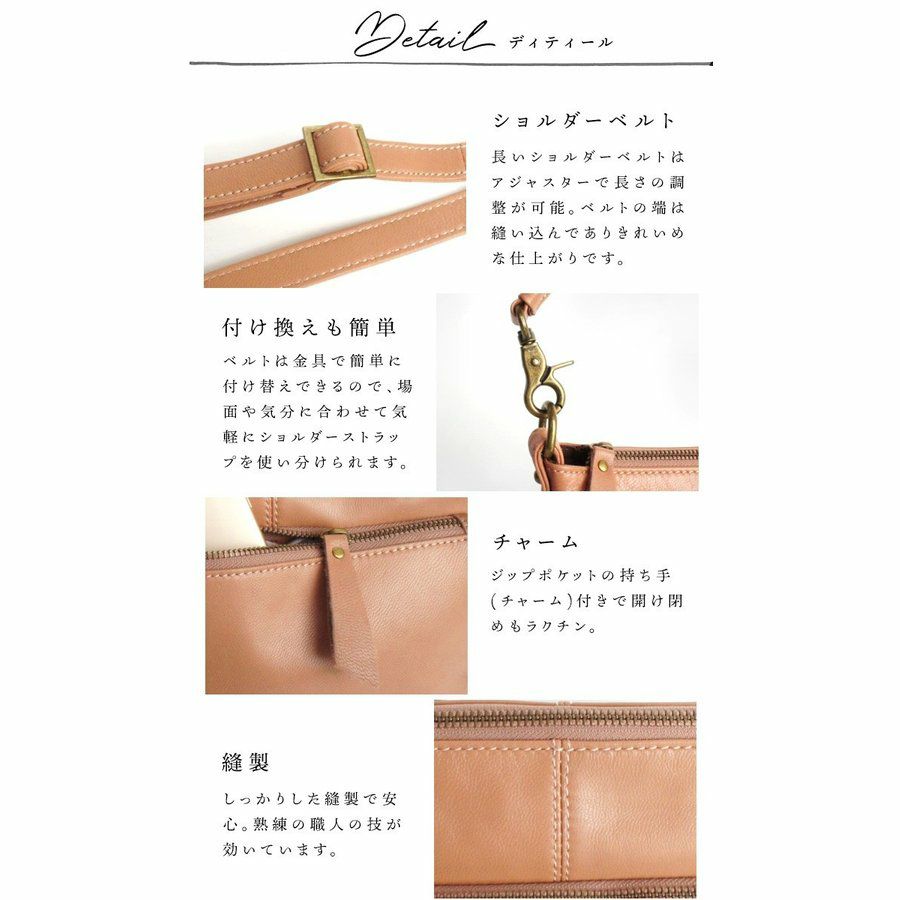 Detail ディティール

ショルダーベルト

長いショルダーベルトはアジャスターで長さの調整が可能。ベルトの端は縫い込んでありきれいめな仕上がりです。

付け換えも簡単

ベルトは金具で簡単に付け替えできるので、場面や気分に合わせて気軽にショルダーストラップを使い分けられます。

チャーム

ジップポケットの持ち手(チャーム)付きで開け閉めもラクチン。

縫製

しっかりした縫製で安心。熟練の職人の技が効いています。